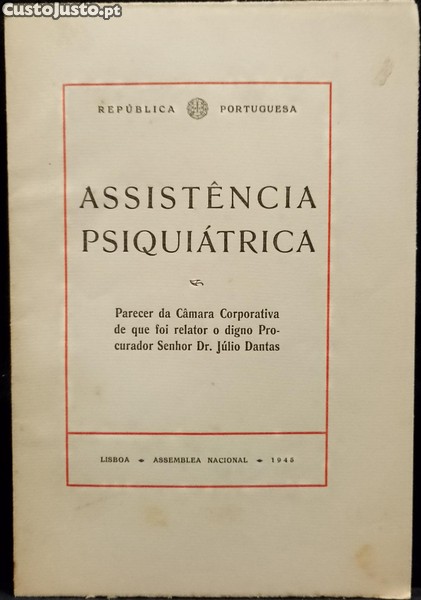 CustoJusto.pt

REPÚBLICA PORTUGUESA

ASSISTÊNCIA PSIQUIÁTRICA

Parecer da Câmara Corporativa de que foi relator o digno Procurador Senhor Dr. Júlio Dantas

LISBOA • ASSEMBLEA NACIONAL • 1945